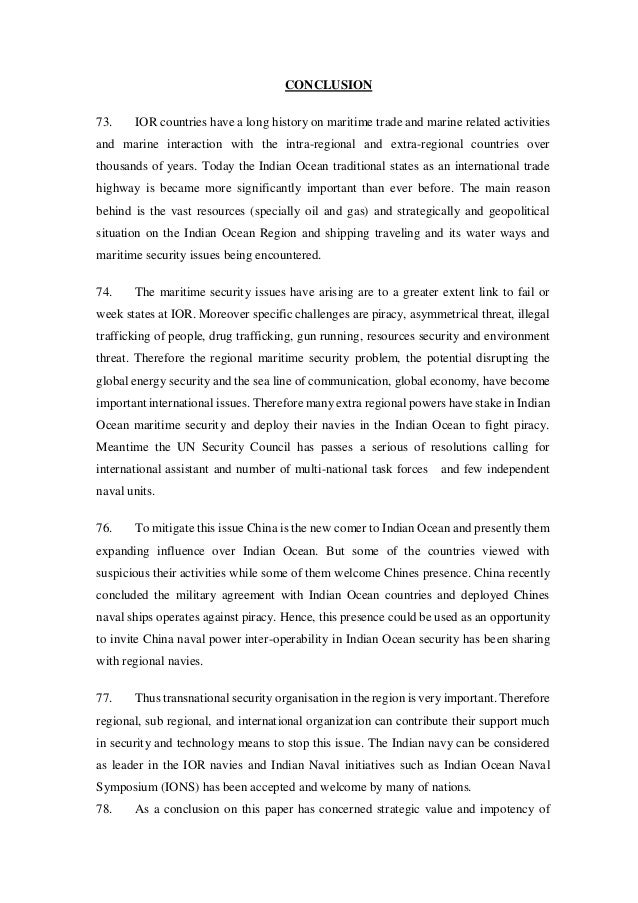 CONCLUSION

73. IOR countries have a long history on maritime trade and marine related activities and marine interaction with the intra-regional and extra-regional countries over thousands of years. Today the Indian Ocean traditional states as an international trade highway is became more significantly important than ever before. The main reason behind is the vast resources (specially oil and gas) and strategically and geopolitical situation on the Indian Ocean Region and shipping traveling and its water ways and maritime security issues being encountered.

74. The maritime security issues have arising are to a greater extent link to fail or week states at IOR. Moreover specific challenges are piracy, asymmetrical threat, illegal trafficking of people, drug trafficking, gun running, resources security and environment threat. Therefore the regional maritime security problem, the potential disrupting the global energy security and the sea line of communication, global economy, have become important international issues. Therefore many extra regional powers have stake in Indian Ocean maritime security and deploy their navies in the Indian Ocean to fight piracy. Meantime the UN Security Council has passes a serious of resolutions calling for international assistant and number of multi-national task forces and few independent naval units.

76. To mitigate this issue China is the new comer to Indian Ocean and presently them expanding influence over Indian Ocean. But some of the countries viewed with suspicious their activities while some of them welcome Chines presence. China recently concluded the military agreement with Indian Ocean countries and deployed Chines naval ships operates against piracy. Hence, this presence could be used as an opportunity to invite China naval power inter-operability in Indian Ocean security has been sharing with regional navies.

77. Thus transnational security organisation in the region is very important. Therefore regional, sub regional, and international organization can contribute their support much in security and technology means to stop this issue. The Indian navy can be considered as leader in the IOR navies and Indian Naval initiatives such as Indian Ocean Naval Symposium (IONS) has been accepted and welcome by many of nations.
78. As a conclusion on this paper has concerned strategic value and impotency of